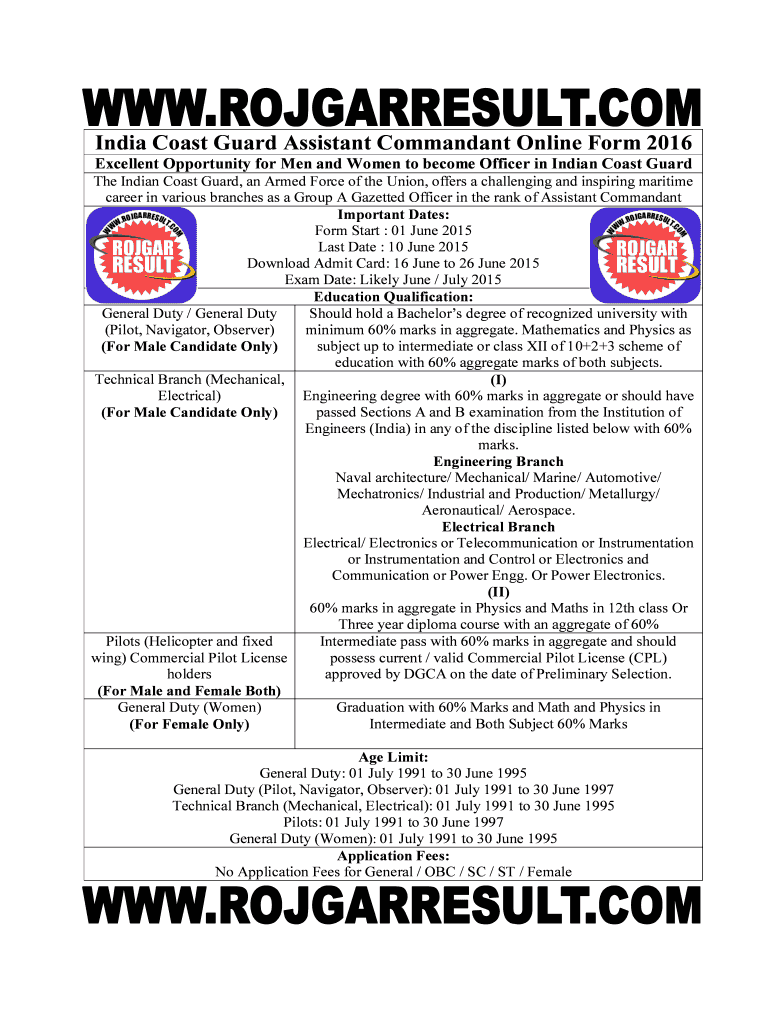 WWW.ROJGARRESULT.COM

India Coast Guard Assistant Commandant Online Form 2016

Excellent Opportunity for Men and Women to become Officer in Indian Coast Guard

The Indian Coast Guard, an Armed Force of the Union, offers a challenging and inspiring maritime career in various branches as a Group A Gazetted Officer in the rank of Assistant Commandant

WWW.ROJGARRESULT.COM ROJGAR RESULT

Important Dates:
Form Start : 01 June 2015
Last Date : 10 June 2015
Download Admit Card: 16 June to 26 June 2015
Exam Date: Likely June / July 2015

WWW.ROJGARRESULT.COM ROJGAR RESULT

Education Qualification:

| | |
|---|---|
| General Duty / General Duty (Pilot, Navigator, Observer) **(For Male Candidate Only)** | Should hold a Bachelor's degree of recognized university with minimum 60% marks in aggregate. Mathematics and Physics as subject up to intermediate or class XII of 10+2+3 scheme of education with 60% aggregate marks of both subjects. |
| Technical Branch (Mechanical, Electrical) **(For Male Candidate Only)** | **(I)** Engineering degree with 60% marks in aggregate or should have passed Sections A and B examination from the Institution of Engineers (India) in any of the discipline listed below with 60% marks. **Engineering Branch** Naval architecture/ Mechanical/ Marine/ Automotive/ Mechatronics/ Industrial and Production/ Metallurgy/ Aeronautical/ Aerospace. **Electrical Branch** Electrical/ Electronics or Telecommunication or Instrumentation or Instrumentation and Control or Electronics and Communication or Power Engg. Or Power Electronics. **(II)** 60% marks in aggregate in Physics and Maths in 12th class Or Three year diploma course with an aggregate of 60% |
| Pilots (Helicopter and fixed wing) Commercial Pilot License holders **(For Male and Female Both)** | Intermediate pass with 60% marks in aggregate and should possess current / valid Commercial Pilot License (CPL) approved by DGCA on the date of Preliminary Selection. |
| General Duty (Women) **(For Female Only)** | Graduation with 60% Marks and Math and Physics in Intermediate and Both Subject 60% Marks |

Age Limit:
General Duty: 01 July 1991 to 30 June 1995
General Duty (Pilot, Navigator, Observer): 01 July 1991 to 30 June 1997
Technical Branch (Mechanical, Electrical): 01 July 1991 to 30 June 1995
Pilots: 01 July 1991 to 30 June 1997
General Duty (Women): 01 July 1991 to 30 June 1995

Application Fees:
No Application Fees for General / OBC / SC / ST / Female

WWW.ROJGARRESULT.COM